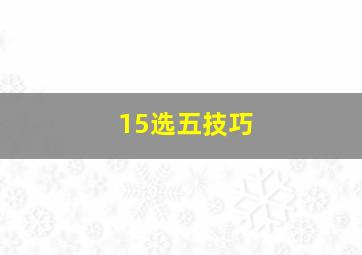 15选五技巧